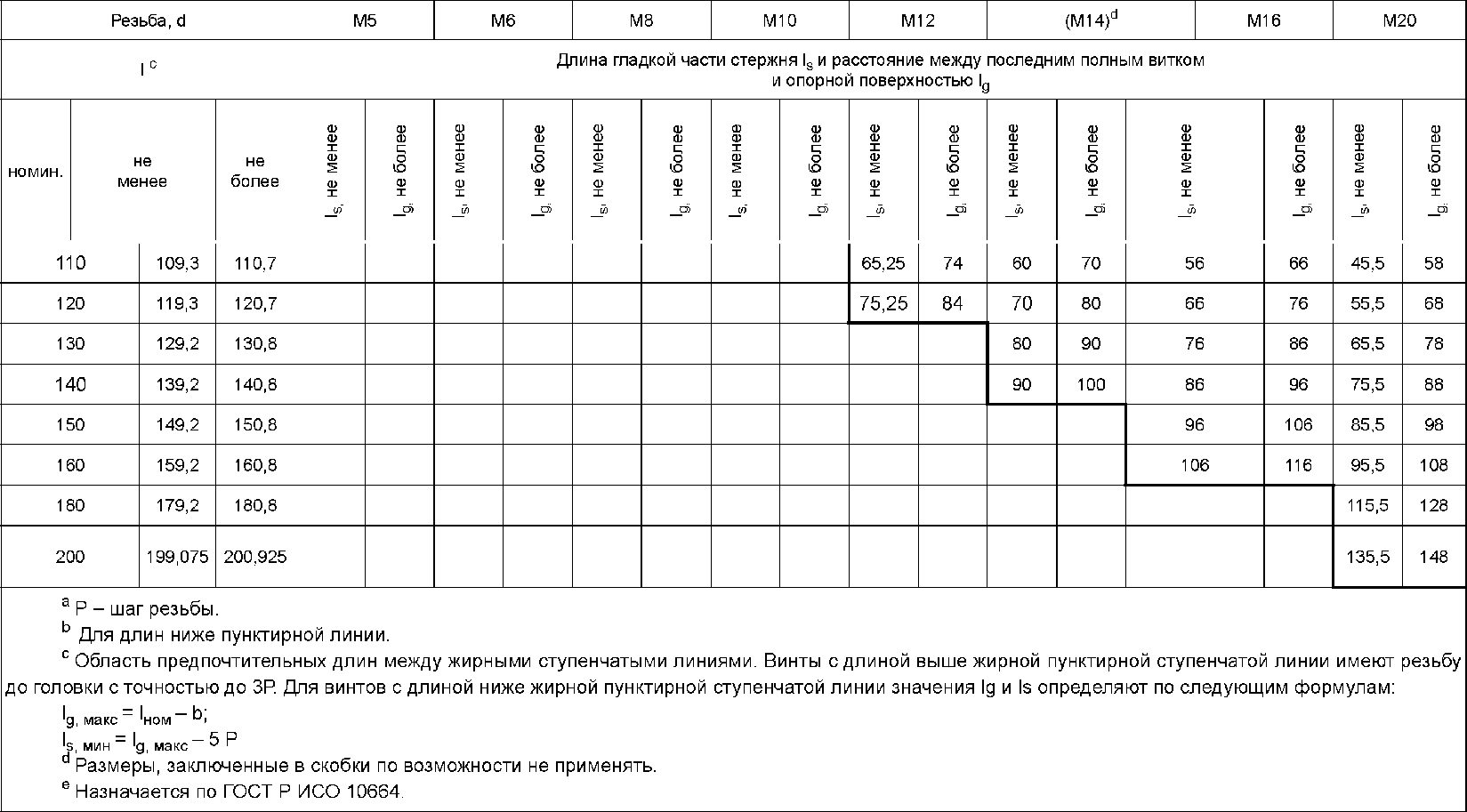 | Резьба, d |  |  | M5 |  | M6 |  | M8 |  | M10 |  | M12 |  | (M14)$^{d}$ |  | M16 |  | M20 |  |
|---|---|---|---|---|---|---|---|---|---|---|---|---|---|---|---|---|---|---|
| l $^{c}$ |  |  | Длина гладкой части стержня $l_s$ и расстояние между последним полным витком и опорной поверхностью $l_g$ |  |  |  |  |  |  |  |  |  |  |  |  |  |  |  |
| номин. | не менее | не более | $l_s$, не менее | $l_g$, не более | $l_s$, не менее | $l_g$, не более | $l_s$, не менее | $l_g$, не более | $l_s$, не менее | $l_g$, не более | $l_s$, не менее | $l_g$, не более | $l_s$, не менее | $l_g$, не более | $l_s$, не менее | $l_g$, не более | $l_s$, не менее | $l_g$, не более |
| 110 | 109,3 | 110,7 |  |  |  |  |  |  |  |  | 65,25 | 74 | 60 | 70 | 56 | 66 | 45,5 | 58 |
| 120 | 119,3 | 120,7 |  |  |  |  |  |  |  |  | 75,25 | 84 | 70 | 80 | 66 | 76 | 55,5 | 68 |
| 130 | 129,2 | 130,8 |  |  |  |  |  |  |  |  |  |  | 80 | 90 | 76 | 86 | 65,5 | 78 |
| 140 | 139,2 | 140,8 |  |  |  |  |  |  |  |  |  |  | 90 | 100 | 86 | 96 | 75,5 | 88 |
| 150 | 149,2 | 150,8 |  |  |  |  |  |  |  |  |  |  |  |  | 96 | 106 | 85,5 | 98 |
| 160 | 159,2 | 160,8 |  |  |  |  |  |  |  |  |  |  |  |  | 106 | 116 | 95,5 | 108 |
| 180 | 179,2 | 180,8 |  |  |  |  |  |  |  |  |  |  |  |  |  |  | 115,5 | 128 |
| 200 | 199,075 | 200,925 |  |  |  |  |  |  |  |  |  |  |  |  |  |  | 135,5 | 148 |

$^{a}$ P – шаг резьбы.

$^{b}$ Для длин ниже пунктирной линии.

$^{c}$ Область предпочтительных длин между жирными ступенчатыми линиями. Винты с длиной выше жирной пунктирной ступенчатой линии имеют резьбу до головки с точностью до 3P. Для винтов с длиной ниже жирной пунктирной ступенчатой линии значения lg и ls определяют по следующим формулам:

$l_{g, макс} = l_{ном} – b$;

$l_{s, мин} = l_{g, макс} – 5 P$

$^{d}$ Размеры, заключенные в скобки по возможности не применять.

$^{e}$ Назначается по ГОСТ Р ИСО 10664.